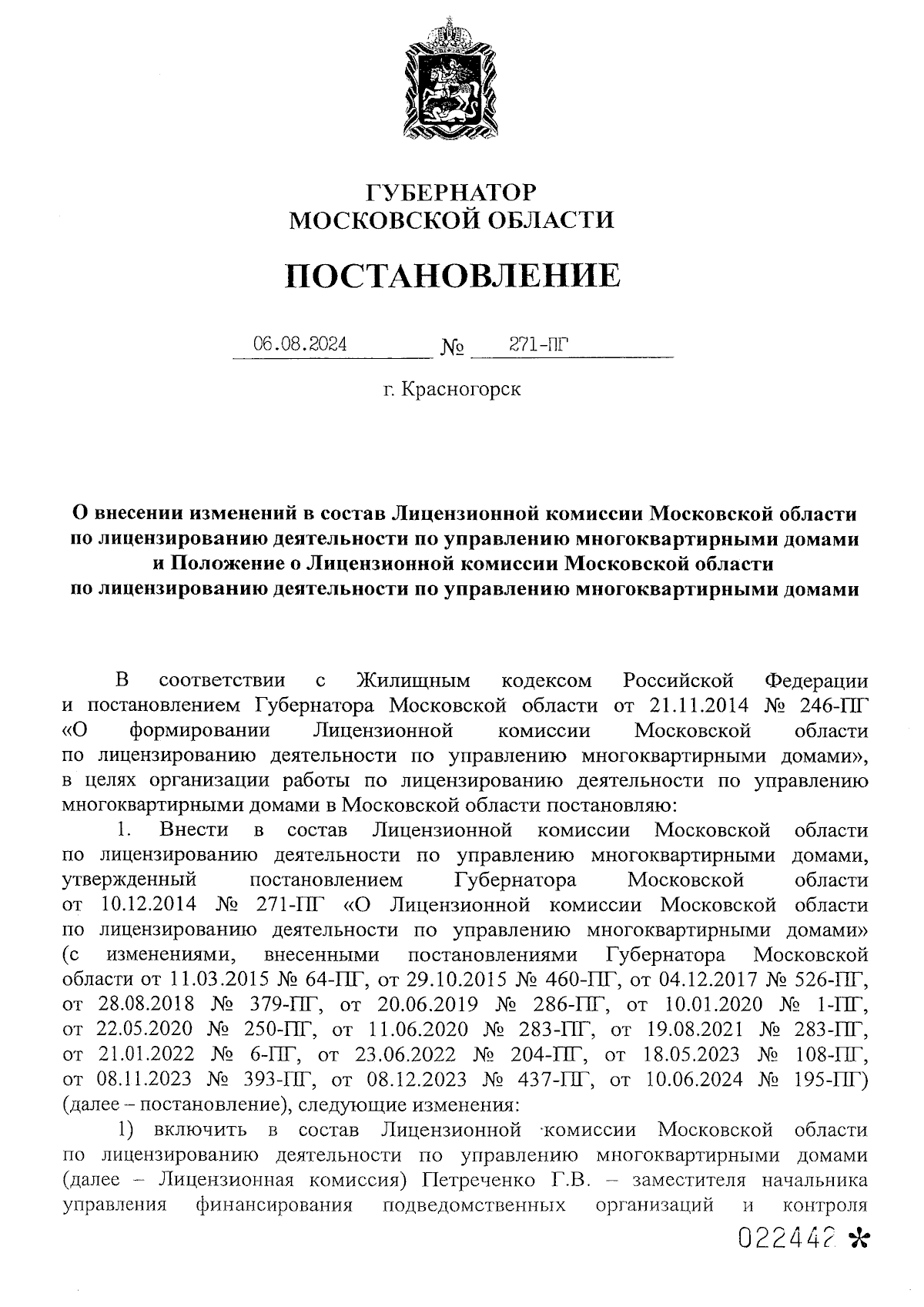 ГУБЕРНАТОР
МОСКОВСКОЙ ОБЛАСТИ

ПОСТАНОВЛЕНИЕ

06.08.2024 № 271-ПГ

г. Красногорск

О внесении изменений в состав Лицензионной комиссии Московской области по лицензированию деятельности по управлению многоквартирными домами и Положение о Лицензионной комиссии Московской области по лицензированию деятельности по управлению многоквартирными домами

В соответствии с Жилищным кодексом Российской Федерации и постановлением Губернатора Московской области от 21.11.2014 № 246-ПГ «О формировании Лицензионной комиссии Московской области по лицензированию деятельности по управлению многоквартирными домами», в целях организации работы по лицензированию деятельности по управлению многоквартирными домами в Московской области постановляю:

1. Внести в состав Лицензионной комиссии Московской области по лицензированию деятельности по управлению многоквартирными домами, утвержденный постановлением Губернатора Московской области от 10.12.2014 № 271-ПГ «О Лицензионной комиссии Московской области по лицензированию деятельности по управлению многоквартирными домами» (с изменениями, внесенными постановлениями Губернатора Московской области от 11.03.2015 № 64-ПГ, от 29.10.2015 № 460-ПГ, от 04.12.2017 № 526-ПГ, от 28.08.2018 № 379-ПГ, от 20.06.2019 № 286-ПГ, от 10.01.2020 № 1-ПГ, от 22.05.2020 № 250-ПГ, от 11.06.2020 № 283-ПГ, от 19.08.2021 № 283-ПГ, от 21.01.2022 № 6-ПГ, от 23.06.2022 № 204-ПГ, от 18.05.2023 № 108-ПГ, от 08.11.2023 № 393-ПГ, от 08.12.2023 № 437-ПГ, от 10.06.2024 № 195-ПГ) (далее – постановление), следующие изменения:

1) включить в состав Лицензионной комиссии Московской области по лицензированию деятельности по управлению многоквартирными домами (далее – Лицензионная комиссия) Петреченко Г.В. – заместителя начальника управления финансирования подведомственных организаций и контроля

022442 *